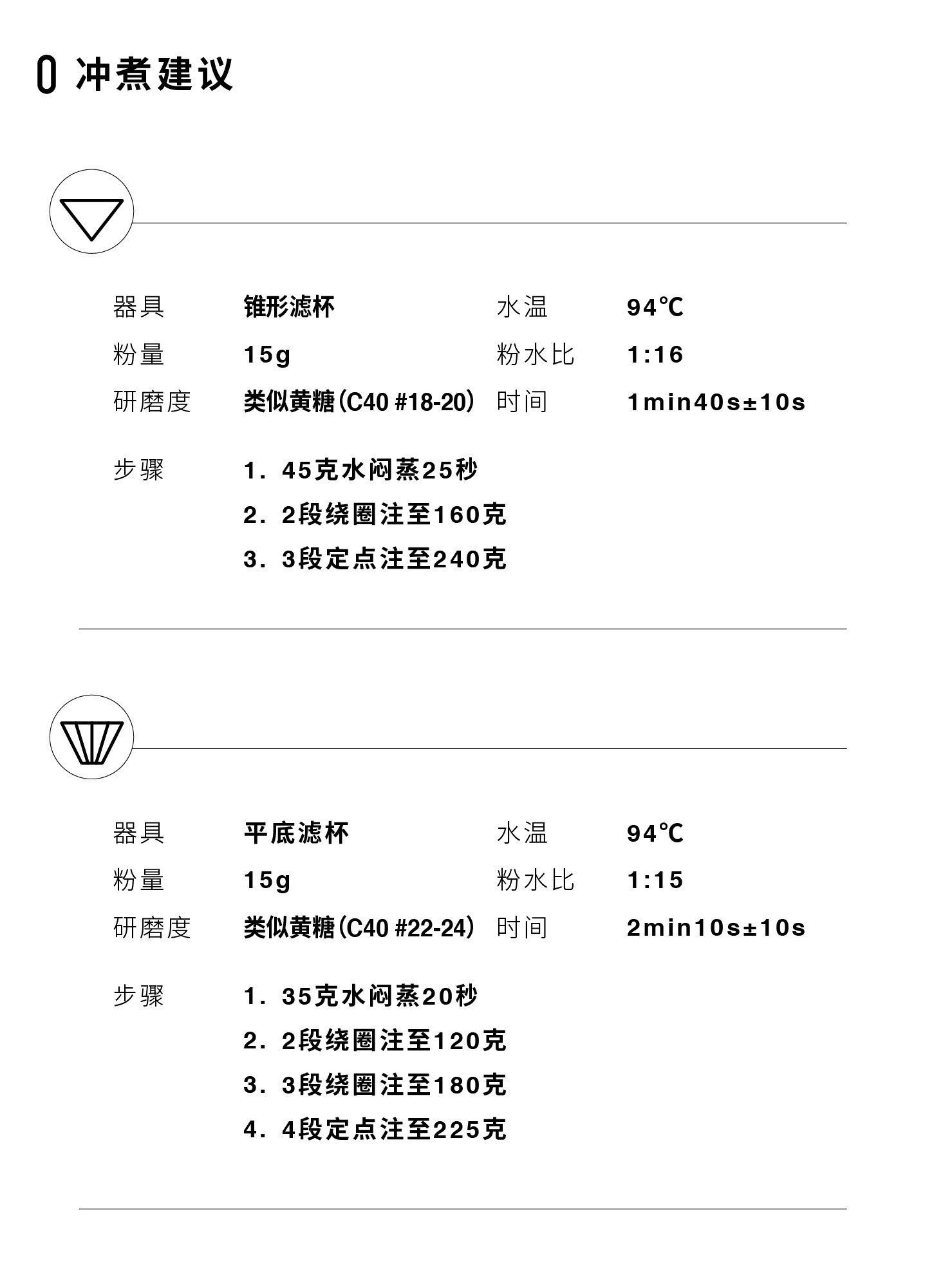 0 冲煮建议

| 器具 | 锥形滤杯 | 水温 | 94℃ |
|---|---|---|---|
| 粉量 | 15g | 粉水比 | 1:16 |
| 研磨度 | 类似黄糖（C40 #18-20） | 时间 | 1min40s±10s |

步骤
1. 45克水闷蒸25秒
2. 2段绕圈注至160克
3. 3段定点注至240克

| 器具 | 平底滤杯 | 水温 | 94℃ |
|---|---|---|---|
| 粉量 | 15g | 粉水比 | 1:15 |
| 研磨度 | 类似黄糖（C40 #22-24） | 时间 | 2min10s±10s |

步骤
1. 35克水闷蒸20秒
2. 2段绕圈注至120克
3. 3段绕圈注至180克
4. 4段定点注至225克